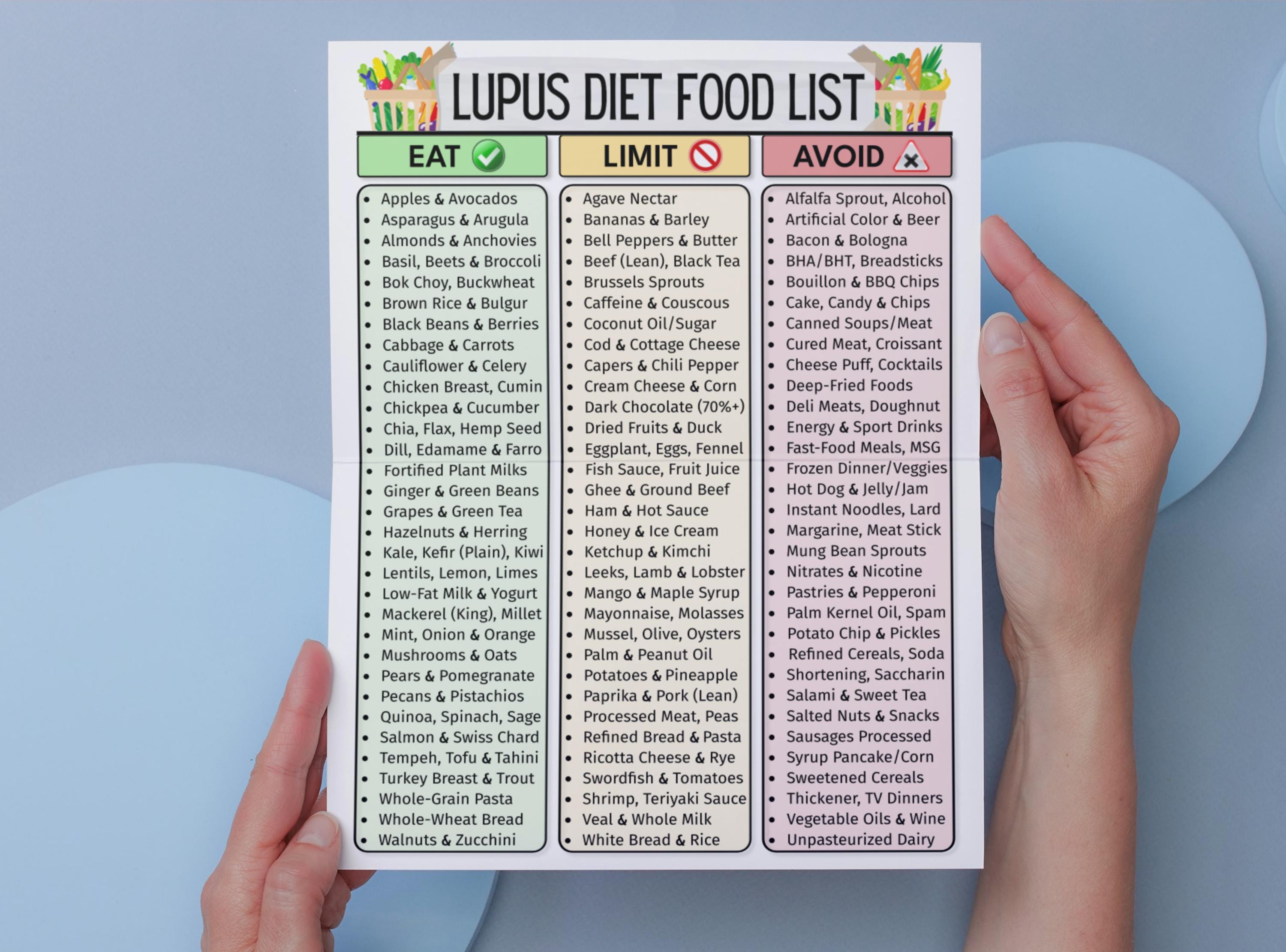 LUPUS DIET FOOD LIST

EAT

• Apples & Avocados
• Asparagus & Arugula
• Almonds & Anchovies
• Basil, Beets & Broccoli
• Bok Choy, Buckwheat
• Brown Rice & Bulgur
• Black Beans & Berries
• Cabbage & Carrots
• Cauliflower & Celery
• Chicken Breast, Cumin
• Chickpea & Cucumber
• Chia, Flax, Hemp Seed
• Dill, Edamame & Farro
• Fortified Plant Milks
• Ginger & Green Beans
• Grapes & Green Tea
• Hazelnuts & Herring
• Kale, Kefir (Plain), Kiwi
• Lentils, Lemon, Limes
• Low-Fat Milk & Yogurt
• Mackerel (King), Millet
• Mint, Onion & Orange
• Mushrooms & Oats
• Pears & Pomegranate
• Pecans & Pistachios
• Quinoa, Spinach, Sage
• Salmon & Swiss Chard
• Tempeh, Tofu & Tahini
• Turkey Breast & Trout
• Whole-Grain Pasta
• Whole-Wheat Bread
• Walnuts & Zucchini

LIMIT

• Agave Nectar
• Bananas & Barley
• Bell Peppers & Butter
• Beef (Lean), Black Tea
• Brussels Sprouts
• Caffeine & Couscous
• Coconut Oil/Sugar
• Cod & Cottage Cheese
• Capers & Chili Pepper
• Cream Cheese & Corn
• Dark Chocolate (70%+)
• Dried Fruits & Duck
• Eggplant, Eggs, Fennel
• Fish Sauce, Fruit Juice
• Ghee & Ground Beef
• Ham & Hot Sauce
• Honey & Ice Cream
• Ketchup & Kimchi
• Leeks, Lamb & Lobster
• Mango & Maple Syrup
• Mayonnaise, Molasses
• Mussel, Olive, Oysters
• Palm & Peanut Oil
• Potatoes & Pineapple
• Paprika & Pork (Lean)
• Processed Meat, Peas
• Refined Bread & Pasta
• Ricotta Cheese & Rye
• Swordfish & Tomatoes
• Shrimp, Teriyaki Sauce
• Veal & Whole Milk
• White Bread & Rice

AVOID

• Alfalfa Sprout, Alcohol
• Artificial Color & Beer
• Bacon & Bologna
• BHA/BHT, Breadsticks
• Bouillon & BBQ Chips
• Cake, Candy & Chips
• Canned Soups/Meat
• Cured Meat, Croissant
• Cheese Puff, Cocktails
• Deep-Fried Foods
• Deli Meats, Doughnut
• Energy & Sport Drinks
• Fast-Food Meals, MSG
• Frozen Dinner/Veggies
• Hot Dog & Jelly/Jam
• Instant Noodles, Lard
• Margarine, Meat Stick
• Mung Bean Sprouts
• Nitrates & Nicotine
• Pastries & Pepperoni
• Palm Kernel Oil, Spam
• Potato Chip & Pickles
• Refined Cereals, Soda
• Shortening, Saccharin
• Salami & Sweet Tea
• Salted Nuts & Snacks
• Sausages Processed
• Syrup Pancake/Corn
• Sweetened Cereals
• Thickener, TV Dinners
• Vegetable Oils & Wine
• Unpasteurized Dairy